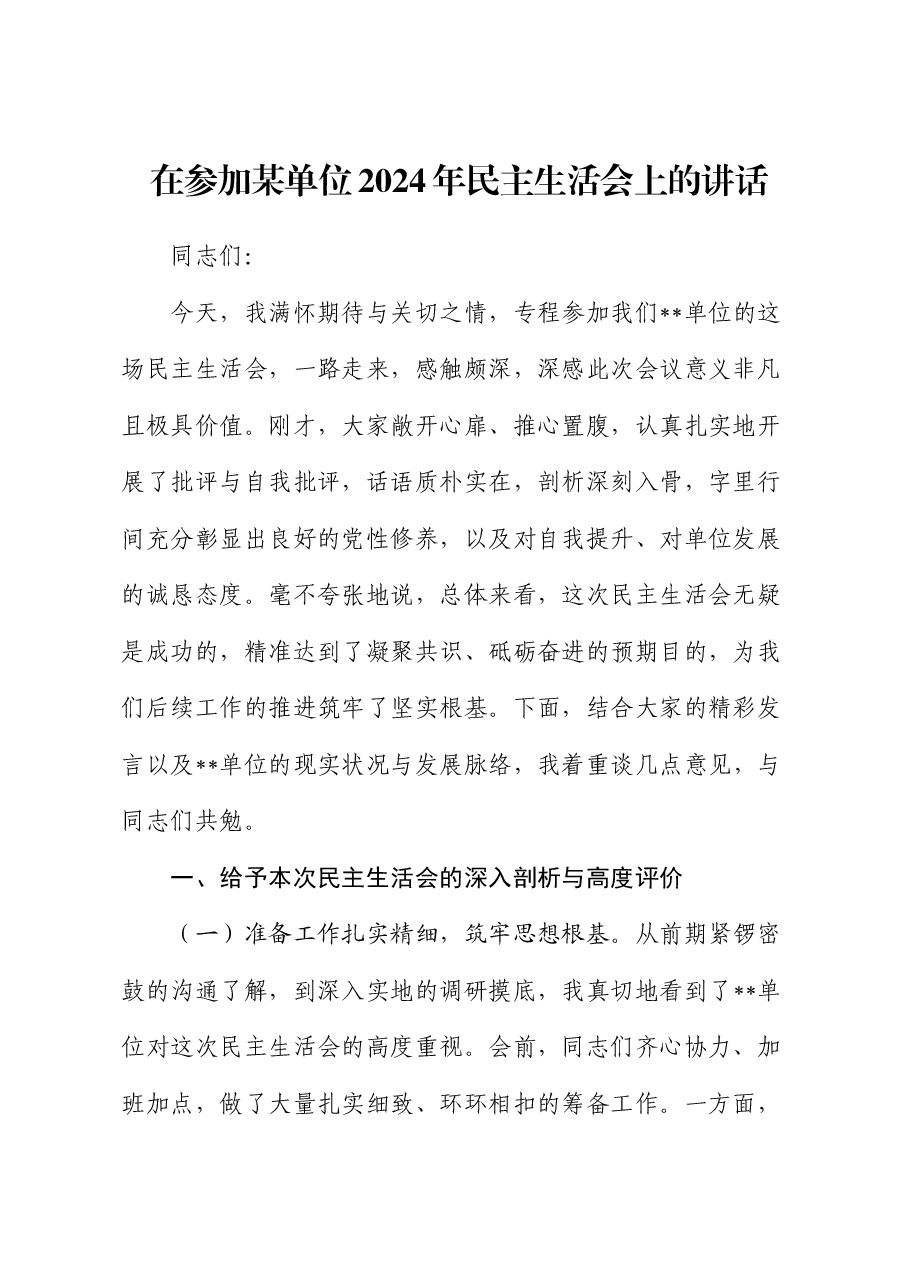 在参加某单位2024年民主生活会上的讲话

同志们:

今天，我满怀期待与关切之情，专程参加我们**单位的这场民主生活会，一路走来，感触颇深，深感此次会议意义非凡且极具价值。刚才，大家敞开心扉、推心置腹，认真扎实地开展了批评与自我批评，话语质朴实在，剖析深刻入骨，字里行间充分彰显出良好的党性修养，以及对自我提升、对单位发展的诚恳态度。毫不夸张地说，总体来看，这次民主生活会无疑是成功的，精准达到了凝聚共识、砥砺奋进的预期目的，为我们后续工作的推进筑牢了坚实根基。下面，结合大家的精彩发言以及**单位的现实状况与发展脉络，我着重谈几点意见，与同志们共勉。

一、给予本次民主生活会的深入剖析与高度评价

（一）准备工作扎实精细，筑牢思想根基。从前期紧锣密鼓的沟通了解，到深入实地的调研摸底，我真切地看到了**单位对这次民主生活会的高度重视。会前，同志们齐心协力、加班加点，做了大量扎实细致、环环相扣的筹备工作。一方面，